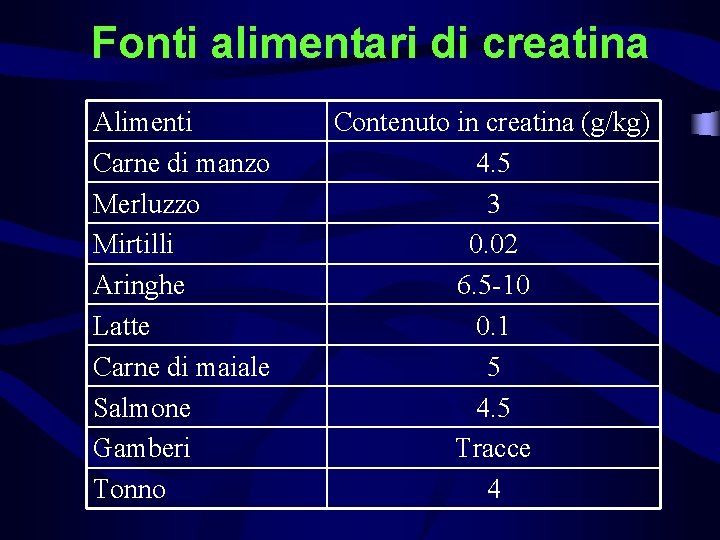 Fonti alimentari di creatina

| Alimenti | Contenuto in creatina (g/kg) |
|---|---|
| Carne di manzo | 4.5 |
| Merluzzo | 3 |
| Mirtilli | 0.02 |
| Aringhe | 6.5-10 |
| Latte | 0.1 |
| Carne di maiale | 5 |
| Salmone | 4.5 |
| Gamberi | Tracce |
| Tonno | 4 |